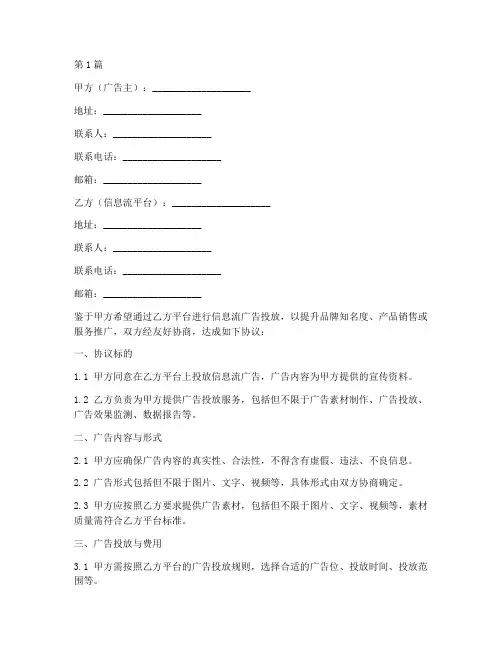 第1篇

甲方（广告主）：____________________

地址：____________________

联系人：____________________

联系电话：____________________

邮箱：____________________

乙方（信息流平台）：____________________

地址：____________________

联系人：____________________

联系电话：____________________

邮箱：____________________

鉴于甲方希望通过乙方平台进行信息流广告投放，以提升品牌知名度、产品销售或服务推广，双方经友好协商，达成如下协议：

一、协议标的

1.1 甲方同意在乙方平台上投放信息流广告，广告内容为甲方提供的宣传资料。

1.2 乙方负责为甲方提供广告投放服务，包括但不限于广告素材制作、广告投放、广告效果监测、数据报告等。

二、广告内容与形式

2.1 甲方应确保广告内容的真实性、合法性，不得含有虚假、违法、不良信息。

2.2 广告形式包括但不限于图片、文字、视频等，具体形式由双方协商确定。

2.3 甲方应按照乙方要求提供广告素材，包括但不限于图片、文字、视频等，素材质量需符合乙方平台标准。

三、广告投放与费用

3.1 甲方需按照乙方平台的广告投放规则，选择合适的广告位、投放时间、投放范围等。